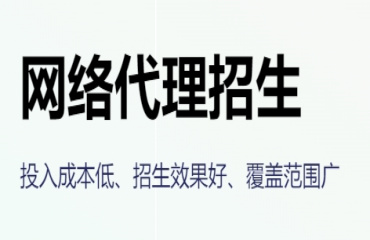 网络代理招生

投入成本低、招生效果好、覆盖范围广